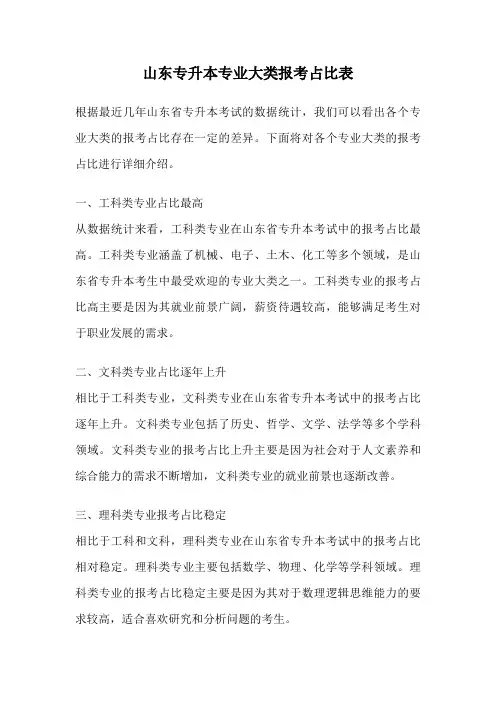 山东专升本专业大类报考占比表

根据最近几年山东省专升本考试的数据统计，我们可以看出各个专业大类的报考占比存在一定的差异。下面将对各个专业大类的报考占比进行详细介绍。

一、工科类专业占比最高
从数据统计来看，工科类专业在山东省专升本考试中的报考占比最高。工科类专业涵盖了机械、电子、土木、化工等多个领域，是山东省专升本考生中最受欢迎的专业大类之一。工科类专业的报考占比高主要是因为其就业前景广阔，薪资待遇较高，能够满足考生对于职业发展的需求。

二、文科类专业占比逐年上升
相比于工科类专业，文科类专业在山东省专升本考试中的报考占比逐年上升。文科类专业包括了历史、哲学、文学、法学等多个学科领域。文科类专业的报考占比上升主要是因为社会对于人文素养和综合能力的需求不断增加，文科类专业的就业前景也逐渐改善。

三、理科类专业报考占比稳定
相比于工科和文科，理科类专业在山东省专升本考试中的报考占比相对稳定。理科类专业主要包括数学、物理、化学等学科领域。理科类专业的报考占比稳定主要是因为其对于数理逻辑思维能力的要求较高，适合喜欢研究和分析问题的考生。